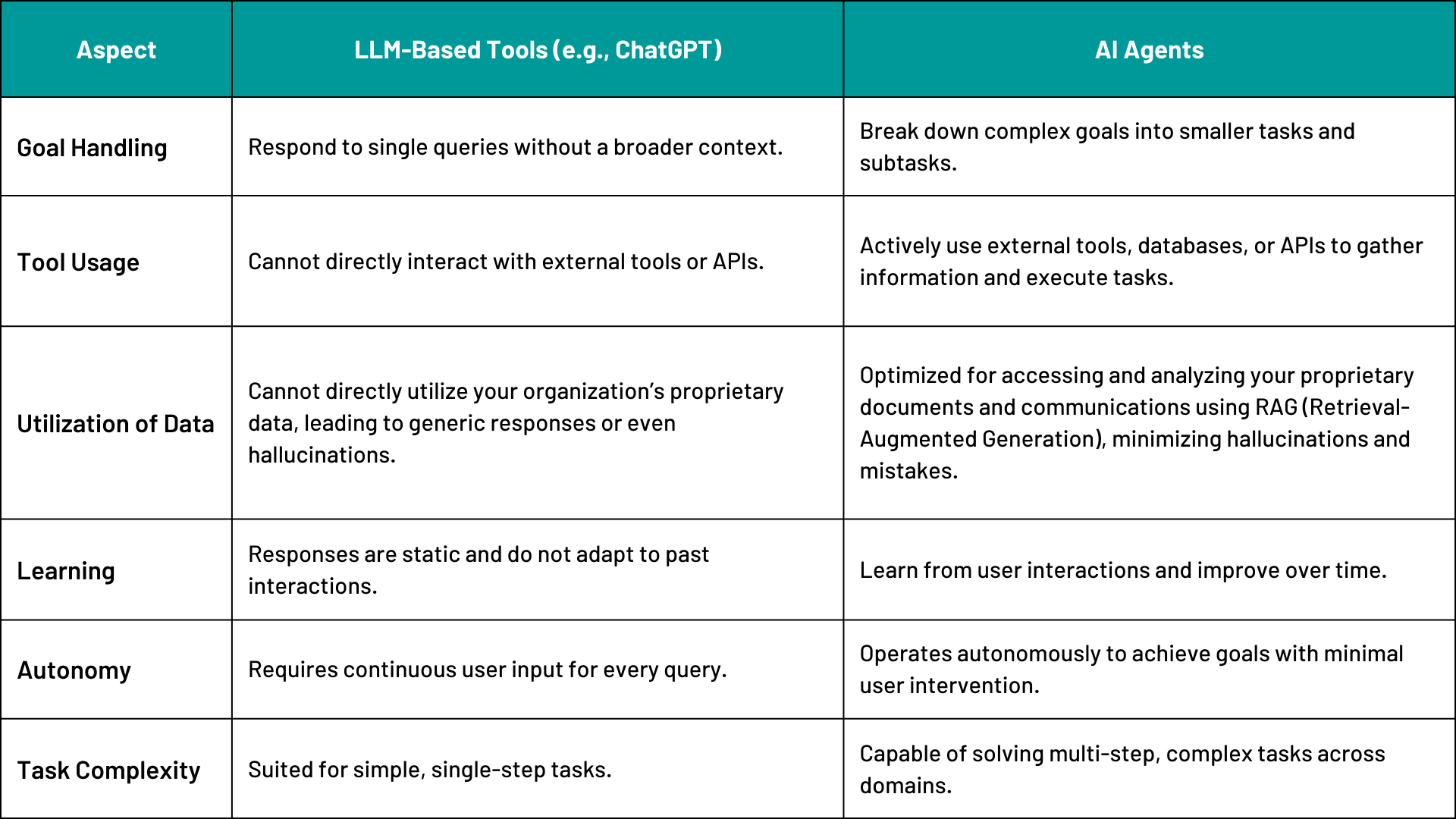 | Aspect | LLM-Based Tools (e.g., ChatGPT) | AI Agents |
|---|---|---|
| Goal Handling | Respond to single queries without a broader context. | Break down complex goals into smaller tasks and subtasks. |
| Tool Usage | Cannot directly interact with external tools or APIs. | Actively use external tools, databases, or APIs to gather information and execute tasks. |
| Utilization of Data | Cannot directly utilize your organization's proprietary data, leading to generic responses or even hallucinations. | Optimized for accessing and analyzing your proprietary documents and communications using RAG (Retrieval-Augmented Generation), minimizing hallucinations and mistakes. |
| Learning | Responses are static and do not adapt to past interactions. | Learn from user interactions and improve over time. |
| Autonomy | Requires continuous user input for every query. | Operates autonomously to achieve goals with minimal user intervention. |
| Task Complexity | Suited for simple, single-step tasks. | Capable of solving multi-step, complex tasks across domains. |